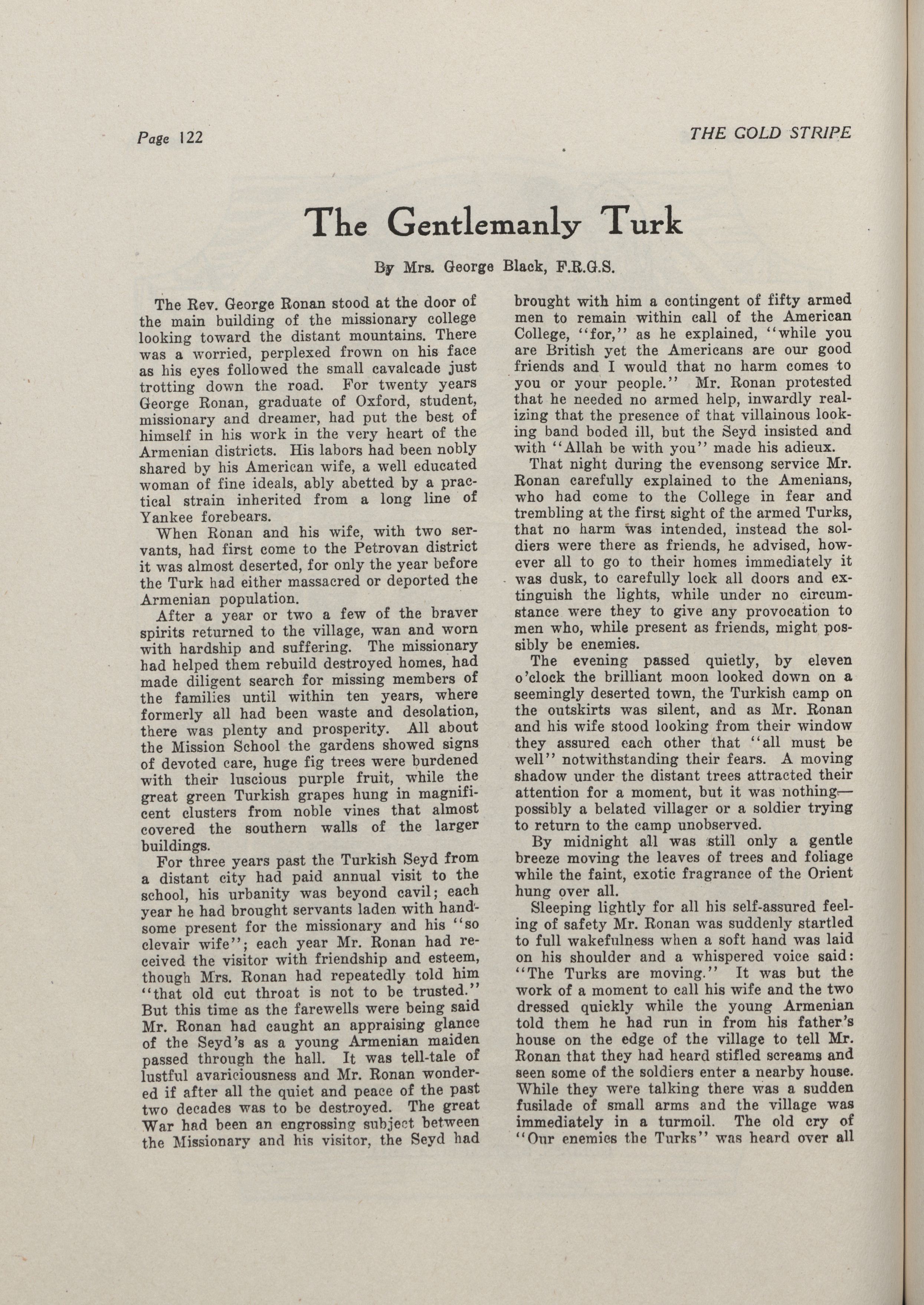 Page 122

THE GOLD STRIPE

The Gentlemanly Turk

By Mrs. George Black, F.R.G.S.

The Rev. George Ronan stood at the door of the main building of the missionary college looking toward the distant mountains. There was a worried, perplexed frown on his face as his eyes followed the small cavalcade just trotting down the road. For twenty years George Ronan, graduate of Oxford, student, missionary and dreamer, had put the best of himself in his work in the very heart of the Armenian districts. His labors had been nobly shared by his American wife, a well educated woman of fine ideals, ably abetted by a practical strain inherited from a long line of Yankee forebears.

When Ronan and his wife, with two servants, had first come to the Petrovan district it was almost deserted, for only the year before the Turk had either massacred or deported the Armenian population.

After a year or two a few of the braver spirits returned to the village, wan and worn with hardship and suffering. The missionary had helped them rebuild destroyed homes, had made diligent search for missing members of the families until within ten years, where formerly all had been waste and desolation, there was plenty and prosperity. All about the Mission School the gardens showed signs of devoted care, huge fig trees were burdened with their luscious purple fruit, while the great green Turkish grapes hung in magnificent clusters from noble vines that almost covered the southern walls of the larger buildings.

For three years past the Turkish Seyd from a distant city had paid annual visit to the school, his urbanity was beyond cavil; each year he had brought servants laden with handsome present for the missionary and his "so clevair wife"; each year Mr. Ronan had received the visitor with friendship and esteem, though Mrs. Ronan had repeatedly told him "that old cut throat is not to be trusted." But this time as the farewells were being said Mr. Ronan had caught an appraising glance of the Seyd's as a young Armenian maiden passed through the hall. It was tell-tale of lustful avariciousness and Mr. Ronan wondered if after all the quiet and peace of the past two decades was to be destroyed. The great War had been an engrossing subject between the Missionary and his visitor, the Seyd had brought with him a contingent of fifty armed men to remain within call of the American College, "for," as he explained, "while you are British yet the Americans are our good friends and I would that no harm comes to you or your people." Mr. Ronan protested that he needed no armed help, inwardly realizing that the presence of that villainous looking band boded ill, but the Seyd insisted and with "Allah be with you" made his adieux.

That night during the evensong service Mr. Ronan carefully explained to the Amenians, who had come to the College in fear and trembling at the first sight of the armed Turks, that no harm was intended, instead the soldiers were there as friends, he advised, however all to go to their homes immediately it was dusk, to carefully lock all doors and extinguish the lights, while under no circumstance were they to give any provocation to men who, while present as friends, might possibly be enemies.

The evening passed quietly, by eleven o'clock the brilliant moon looked down on a seemingly deserted town, the Turkish camp on the outskirts was silent, and as Mr. Ronan and his wife stood looking from their window they assured each other that "all must be well" notwithstanding their fears. A moving shadow under the distant trees attracted their attention for a moment, but it was nothing—possibly a belated villager or a soldier trying to return to the camp unobserved.

By midnight all was still only a gentle breeze moving the leaves of trees and foliage while the faint, exotic fragrance of the Orient hung over all.

Sleeping lightly for all his self-assured feeling of safety Mr. Ronan was suddenly startled to full wakefulness when a soft hand was laid on his shoulder and a whispered voice said: "The Turks are moving." It was but the work of a moment to call his wife and the two dressed quickly while the young Armenian told them he had run in from his father's house on the edge of the village to tell Mr. Ronan that they had heard stifled screams and seen some of the soldiers enter a nearby house. While they were talking there was a sudden fusilade of small arms and the village was immediately in a turmoil. The old cry of "Our enemies the Turks" was heard over all